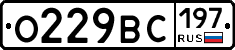 О229ВС 197 RUS